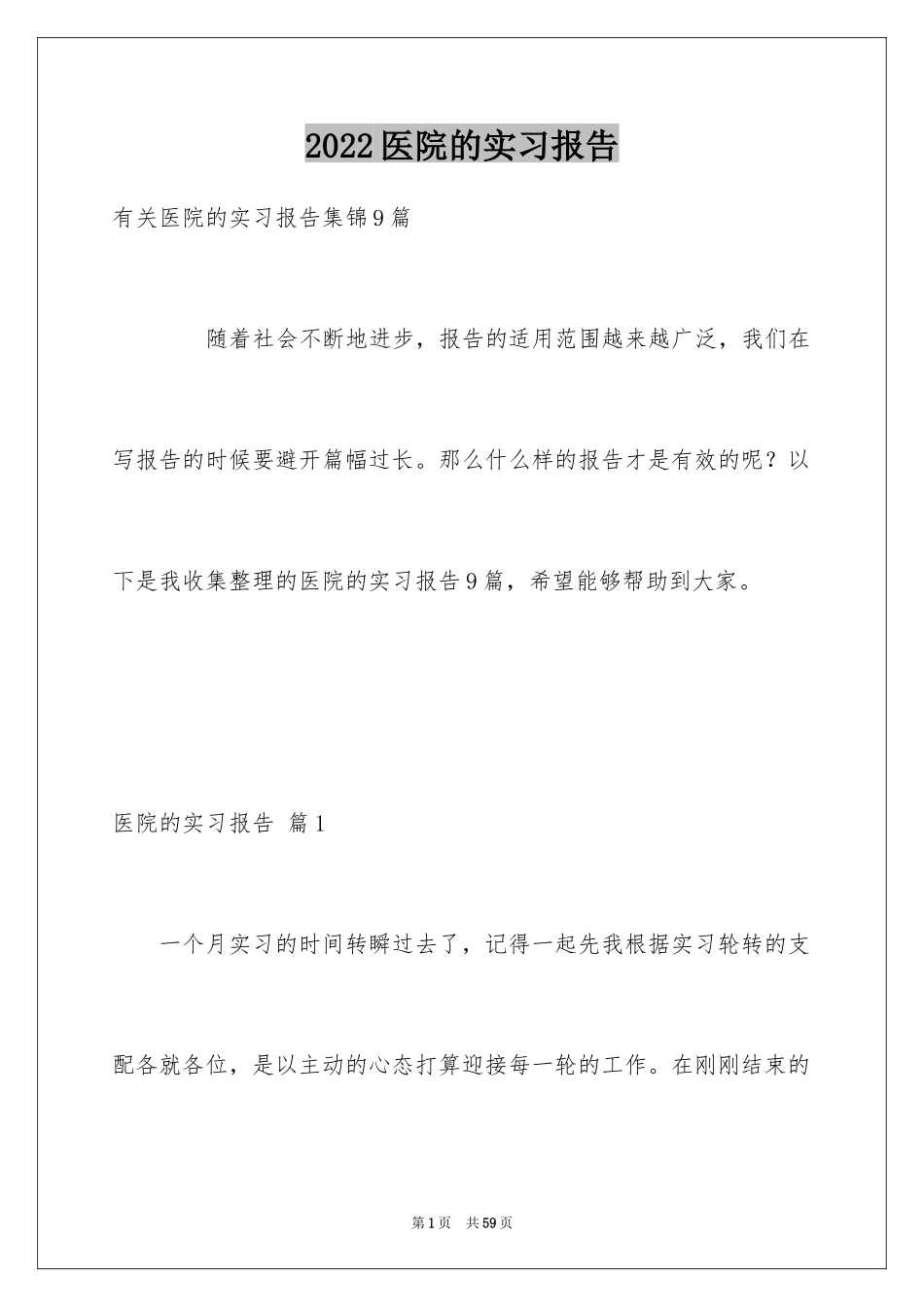 2022医院的实习报告

有关医院的实习报告集锦9篇

随着社会不断地进步，报告的适用范围越来越广泛，我们在写报告的时候要避开篇幅过长。那么什么样的报告才是有效的呢？以下是我收集整理的医院的实习报告9篇，希望能够帮助到大家。

医院的实习报告 篇1

一个月实习的时间转瞬过去了，记得一起先我根据实习轮转的支配各就各位，是以主动的心态打算迎接每一轮的工作。在刚刚结束的

第1页 共59页